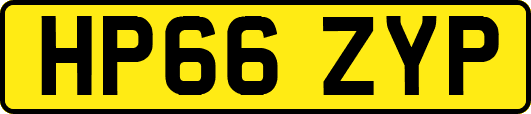 HP66 ZYP